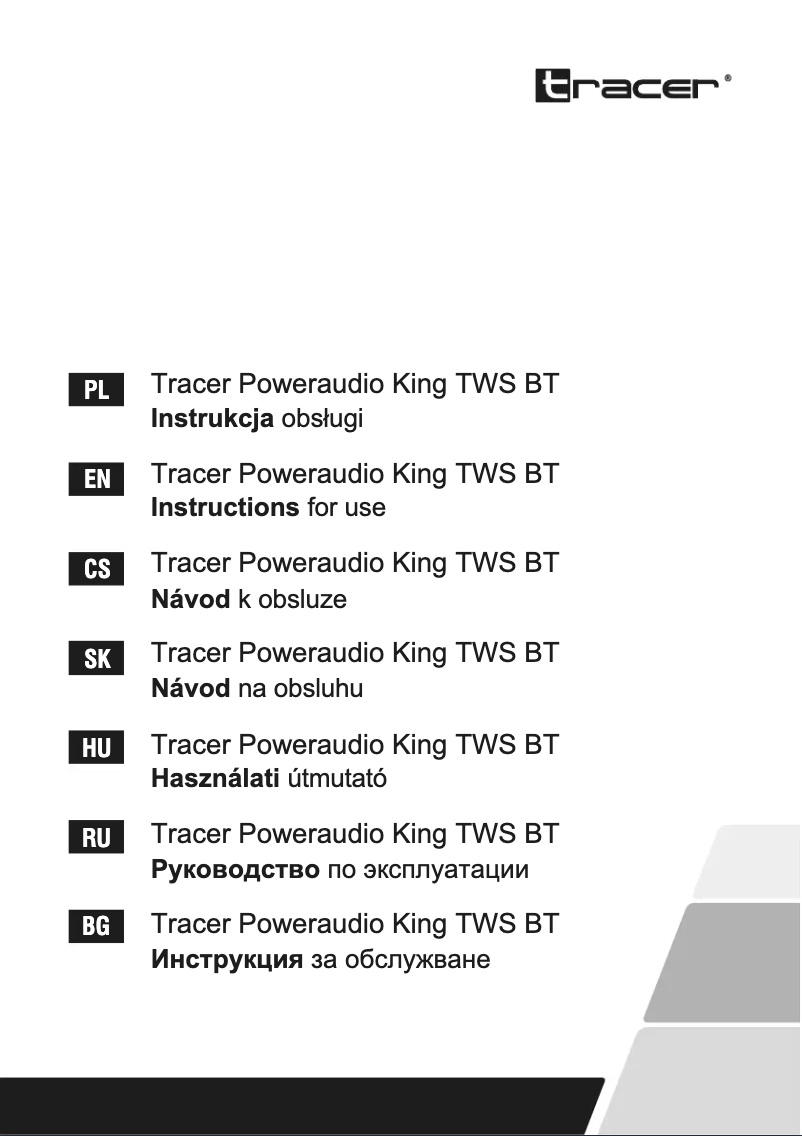 tracer®

PL
Tracer Poweraudio King TWS BT
Instrukcja obsługi

EN
Tracer Poweraudio King TWS BT
Instructions for use

CS
Tracer Poweraudio King TWS BT
Návod k obsluze

SK
Tracer Poweraudio King TWS BT
Návod na obsluhu

HU
Tracer Poweraudio King TWS BT
Használati útmutató

RU
Tracer Poweraudio King TWS BT
Руководство по эксплуатации

BG
Tracer Poweraudio King TWS BT
Инструкция за обслужване